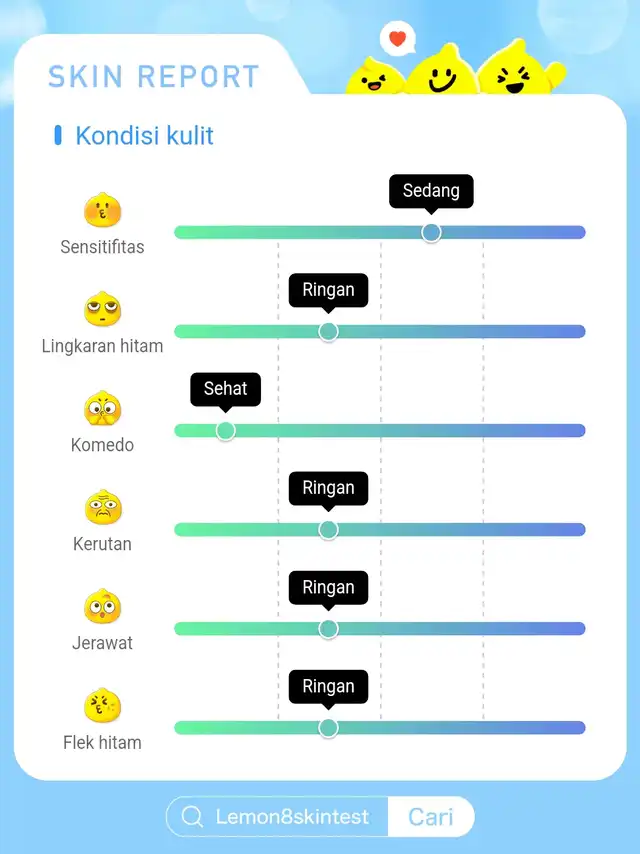 SKIN REPORT

Kondisi kulit

Sensitifitas
Sedang

Lingkaran hitam
Ringan

Komedo
Sehat

Kerutan
Ringan

Jerawat
Ringan

Flek hitam
Ringan

Lemon8skintest
Cari